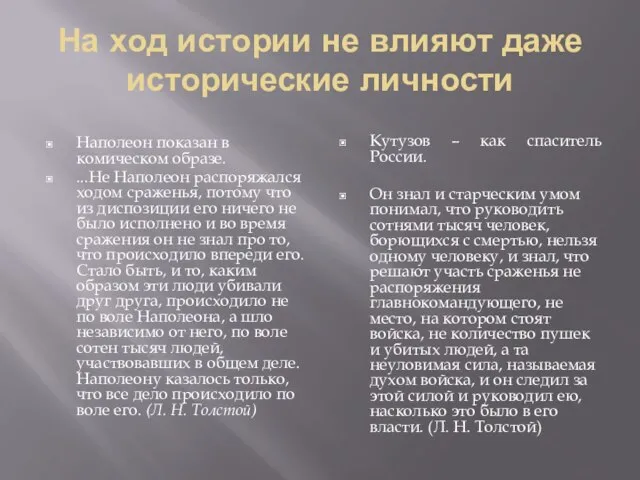 На ход истории не влияют даже исторические личности

Наполеон показан в комическом образе.

...Не Наполеон распоряжался ходом сраженья, потому что из диспозиции его ничего не было исполнено и во время сражения он не знал про то, что происходило впереди его. Стало быть, и то, каким образом эти люди убивали друг друга, происходило не по воле Наполеона, а шло независимо от него, по воле сотен тысяч людей, участвовавших в общем деле. Наполеону казалось только, что все дело происходило по воле его. (Л. Н. Толстой)

Кутузов – как спаситель России.

Он знал и старческим умом понимал, что руководить сотнями тысяч человек, борющихся с смертью, нельзя одному человеку, и знал, что решают участь сраженья не распоряжения главнокомандующего, не место, на котором стоят войска, не количество пушек и убитых людей, а та неуловимая сила, называемая духом войска, и он следил за этой силой и руководил ею, насколько это было в его власти. (Л. Н. Толстой)